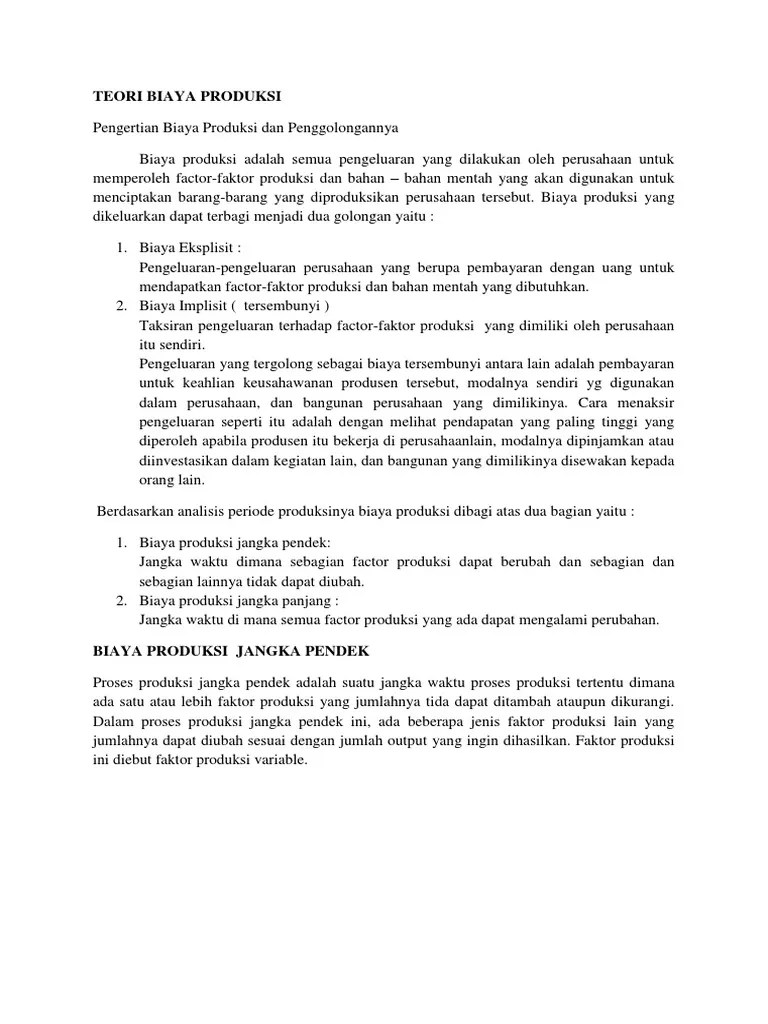 TEORI BIAYA PRODUKSI

Pengertian Biaya Produksi dan Penggolongannya

Biaya produksi adalah semua pengeluaran yang dilakukan oleh perusahaan untuk memperoleh factor-faktor produksi dan bahan – bahan mentah yang akan digunakan untuk menciptakan barang-barang yang diproduksikan perusahaan tersebut. Biaya produksi yang dikeluarkan dapat terbagi menjadi dua golongan yaitu :

1. Biaya Eksplisit :
Pengeluaran-pengeluaran perusahaan yang berupa pembayaran dengan uang untuk mendapatkan factor-faktor produksi dan bahan mentah yang dibutuhkan.
2. Biaya Implisit ( tersembunyi )
Taksiran pengeluaran terhadap factor-faktor produksi yang dimiliki oleh perusahaan itu sendiri.
Pengeluaran yang tergolong sebagai biaya tersembunyi antara lain adalah pembayaran untuk keahlian keusahawanan produsen tersebut, modalnya sendiri yg digunakan dalam perusahaan, dan bangunan perusahaan yang dimilikinya. Cara menaksir pengeluaran seperti itu adalah dengan melihat pendapatan yang paling tinggi yang diperoleh apabila produsen itu bekerja di perusahaanlain, modalnya dipinjamkan atau diinvestasikan dalam kegiatan lain, dan bangunan yang dimilikinya disewakan kepada orang lain.

Berdasarkan analisis periode produksinya biaya produksi dibagi atas dua bagian yaitu :

1. Biaya produksi jangka pendek:
Jangka waktu dimana sebagian factor produksi dapat berubah dan sebagian dan sebagian lainnya tidak dapat diubah.
2. Biaya produksi jangka panjang :
Jangka waktu di mana semua factor produksi yang ada dapat mengalami perubahan.

BIAYA PRODUKSI JANGKA PENDEK

Proses produksi jangka pendek adalah suatu jangka waktu proses produksi tertentu dimana ada satu atau lebih faktor produksi yang jumlahnya tida dapat ditambah ataupun dikurangi. Dalam proses produksi jangka pendek ini, ada beberapa jenis faktor produksi lain yang jumlahnya dapat diubah sesuai dengan jumlah output yang ingin dihasilkan. Faktor produksi ini diebut faktor produksi variable.